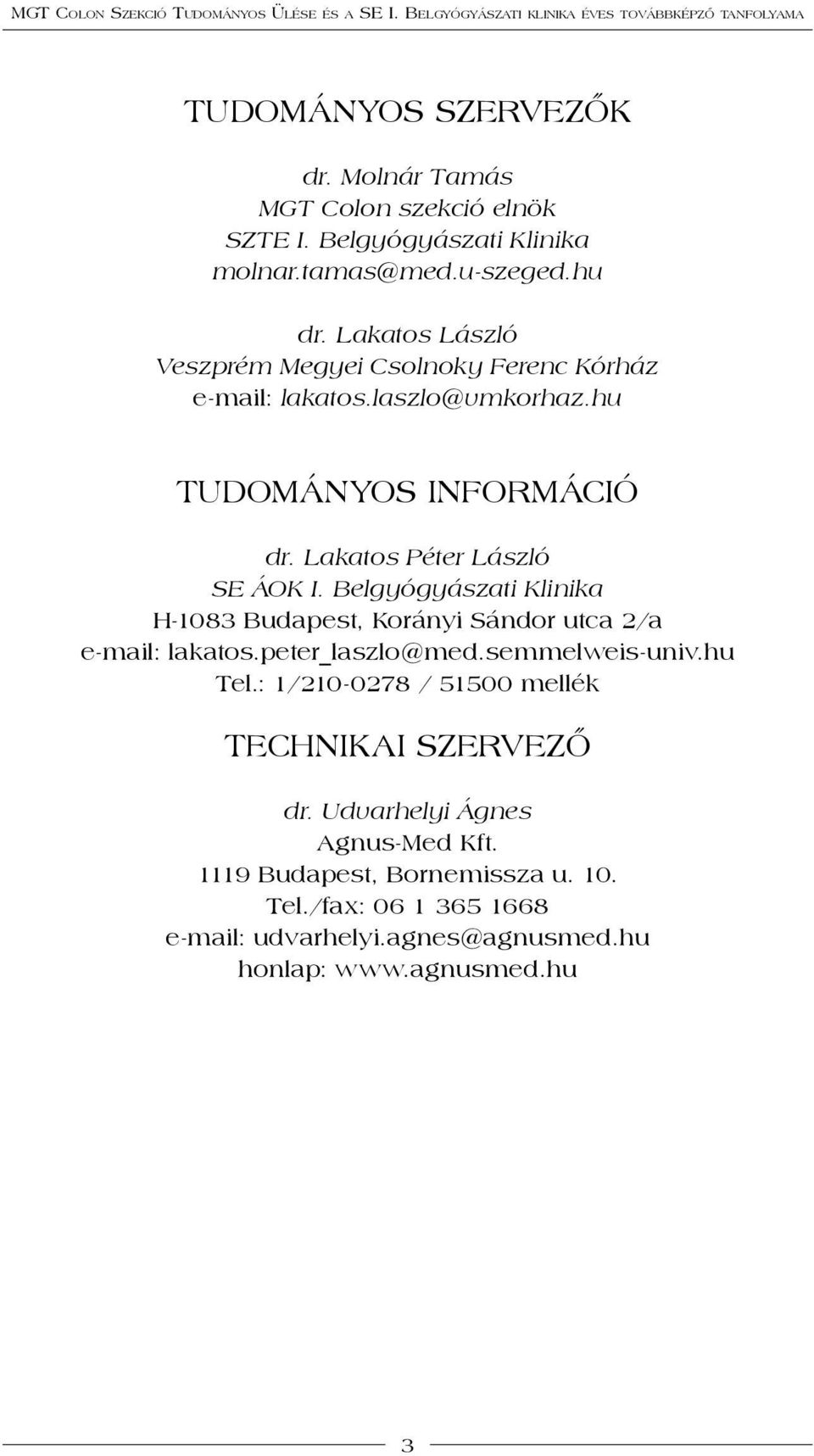 MGT Colon Szekció Tudományos Ülése és a SE I. Belgyógyászati klinika éves továbbképző tanfolyama

TUDOMÁNYOS SZERVEZŐK

dr. Molnár Tamás
MGT Colon szekció elnök
SZTE I. Belgyógyászati Klinika
molnar.tamas@med.u-szeged.hu

dr. Lakatos László
Veszprém Megyei Csolnoky Ferenc Kórház
e-mail: lakatos.laszlo@vmkorhaz.hu

TUDOMÁNYOS INFORMÁCIÓ

dr. Lakatos Péter László
SE ÁOK I. Belgyógyászati Klinika
H-1083 Budapest, Korányi Sándor utca 2/a
e-mail: lakatos.peter_laszlo@med.semmelweis-univ.hu
Tel.: 1/210-0278 / 51500 mellék

TECHNIKAI SZERVEZŐ

dr. Udvarhelyi Ágnes
Agnus-Med Kft.
1119 Budapest, Bornemissza u. 10.
Tel./fax: 06 1 365 1668
e-mail: udvarhelyi.agnes@agnusmed.hu
honlap: www.agnusmed.hu

3